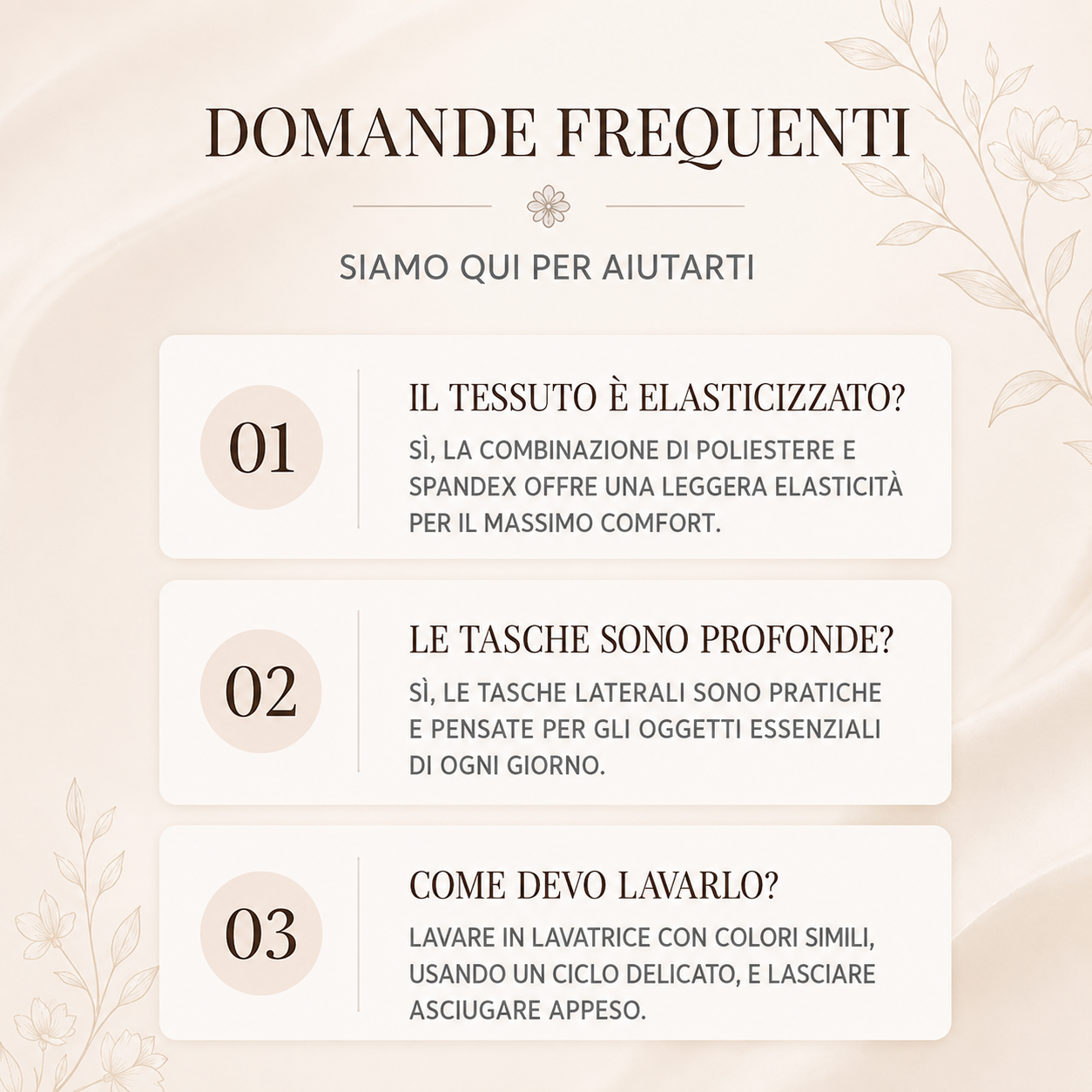 DOMANDE FREQUENTI

SIAMO QUI PER AIUTARTI

01

IL TESSUTO È ELASTICIZZATO?

SÌ, LA COMBINAZIONE DI POLIESTERE E SPANDEX OFFRE UNA LEGGERA ELASTICITÀ PER IL MASSIMO COMFORT.

02

LE TASCHE SONO PROFONDE?

SÌ, LE TASCHE LATERALI SONO PRATICHE E PENSATE PER GLI OGGETTI ESSENZIALI DI OGNI GIORNO.

03

COME DEVO LAVARLO?

LAVARE IN LAVATRICE CON COLORI SIMILI, USANDO UN CICLO DELICATO, E LASCIARE ASCIUGARE APPESO.